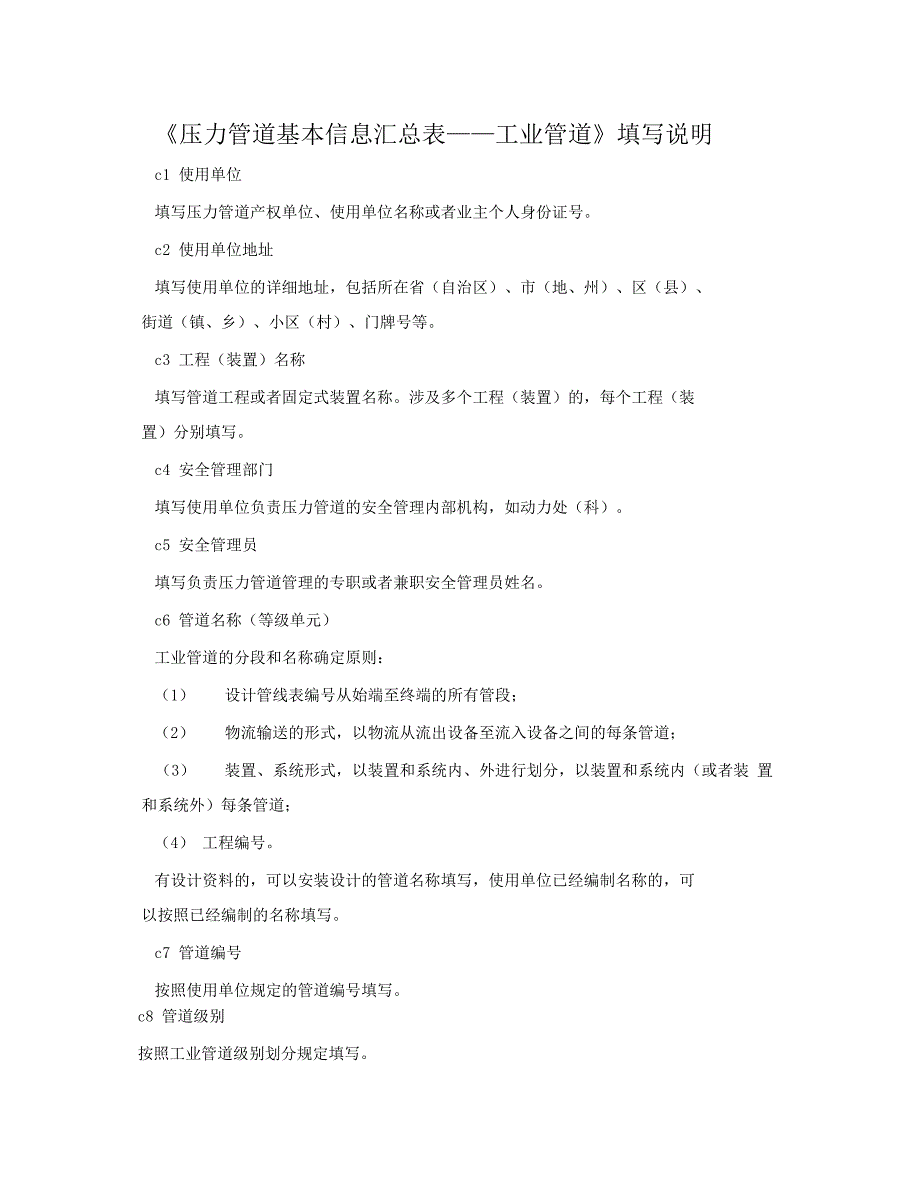 《压力管道基本信息汇总表——工业管道》填写说明

c1 使用单位

填写压力管道产权单位、使用单位名称或者业主个人身份证号。

c2 使用单位地址

填写使用单位的详细地址，包括所在省（自治区）、市（地、州）、区（县）、街道（镇、乡）、小区（村）、门牌号等。

c3 工程（装置）名称

填写管道工程或者固定式装置名称。涉及多个工程（装置）的，每个工程（装置）分别填写。

c4 安全管理部门

填写使用单位负责压力管道的安全管理内部机构，如动力处（科）。

c5 安全管理员

填写负责压力管道管理的专职或者兼职安全管理员姓名。

c6 管道名称（等级单元）

工业管道的分段和名称确定原则：

（1） 设计管线表编号从始端至终端的所有管段；

（2） 物流输送的形式，以物流从流出设备至流入设备之间的每条管道；

（3） 装置、系统形式，以装置和系统内、外进行划分，以装置和系统内（或者装 置和系统外）每条管道；

（4） 工程编号。

有设计资料的，可以安装设计的管道名称填写，使用单位已经编制名称的，可以按照已经编制的名称填写。

c7 管道编号

按照使用单位规定的管道编号填写。

c8 管道级别

按照工业管道级别划分规定填写。